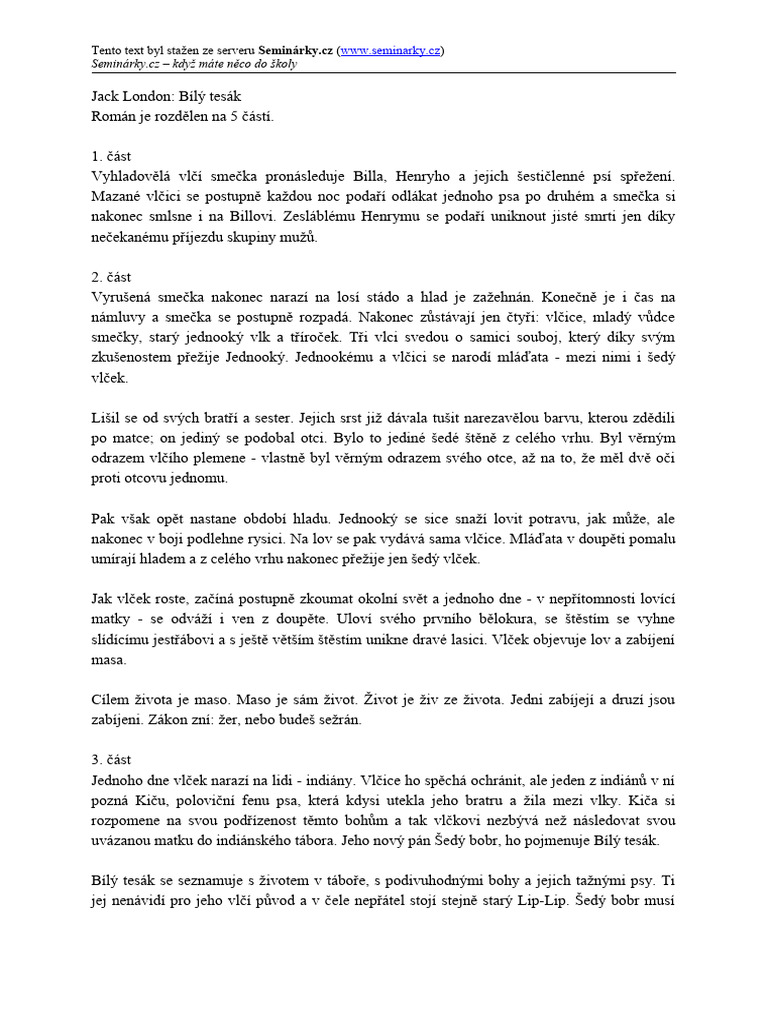 Tento text byl stažen ze serveru Seminárky.cz (www.seminarky.cz)
Seminárky.cz – když máte něco do školy

Jack London: Bílý tesák
Román je rozdělen na 5 částí.

1. část
Vyhladovělá vlčí smečka pronásleduje Billa, Henryho a jejich šestičlenné psí spřežení. Mazané vlčici se postupně každou noc podaří odlákat jednoho psa po druhém a smečka si nakonec smlsne i na Billovi. Zesláblému Henrymu se podaří uniknout jisté smrti jen díky nečekanému příjezdu skupiny mužů.

2. část
Vyrušená smečka nakonec narazí na losí stádo a hlad je zažehnán. Konečně je i čas na námluvy a smečka se postupně rozpadá. Nakonec zůstávají jen čtyři: vlčice, mladý vůdce smečky, starý jednooký vlk a tříroček. Tři vlci svedou o samici souboj, který díky svým zkušenostem přežije Jednooký. Jednookému a vlčici se narodí mláďata - mezi nimi i šedý vlček.

Lišil se od svých bratří a sester. Jejich srst již dávala tušit narezavělou barvu, kterou zdědili po matce; on jediný se podobal otci. Bylo to jediné šedé štěně z celého vrhu. Byl věrným odrazem vlčího plemene - vlastně byl věrným odrazem svého otce, až na to, že měl dvě oči proti otcovu jednomu.

Pak však opět nastane období hladu. Jednooký se sice snaží lovit potravu, jak může, ale nakonec v boji podlehne rysici. Na lov se pak vydává sama vlčice. Mláďata v doupěti pomalu umírají hladem a z celého vrhu nakonec přežije jen šedý vlček.

Jak vlček roste, začíná postupně zkoumat okolní svět a jednoho dne - v nepřítomnosti lovící matky - se odváží i ven z doupěte. Uloví svého prvního bělokura, se štěstím se vyhne slídícímu jestřábovi a s ještě větším štěstím unikne dravé lasici. Vlček objevuje lov a zabíjení masa.

Cílem života je maso. Maso je sám život. Život je živ ze života. Jedni zabíjejí a druzí jsou zabíjeni. Zákon zní: žer, nebo budeš sežrán.

3. část
Jednoho dne vlček narazí na lidi - indiány. Vlčice ho spěchá ochránit, ale jeden z indiánů v ní pozná Kiču, poloviční fenu psa, která kdysi utekla jeho bratru a žila mezi vlky. Kiča si rozpomene na svou podřízenost těmto bohům a tak vlčkovi nezbývá než následovat svou uvázanou matku do indiánského tábora. Jeho nový pán Šedý bobr, ho pojmenuje Bílý tesák.

Bílý tesák se seznamuje s životem v táboře, s podivuhodnými bohy a jejich tažnými psy. Ti jej nenávidí pro jeho vlčí původ a v čele nepřátel stojí stejně starý Lip-Lip. Šedý bobr musí